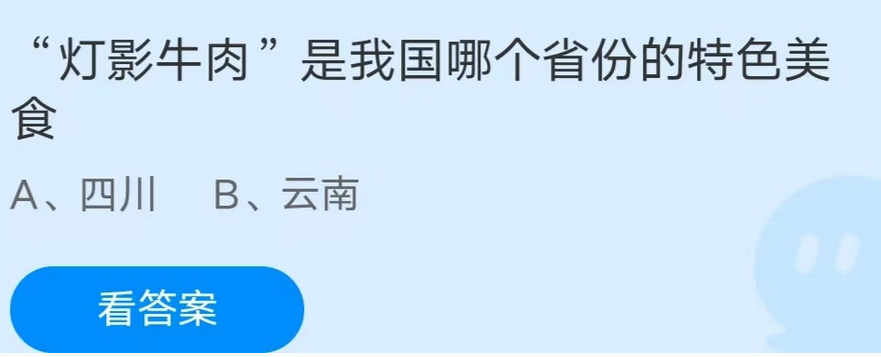 “灯影牛肉”是我国哪个省份的特色美食

A、四川　B、云南

看答案